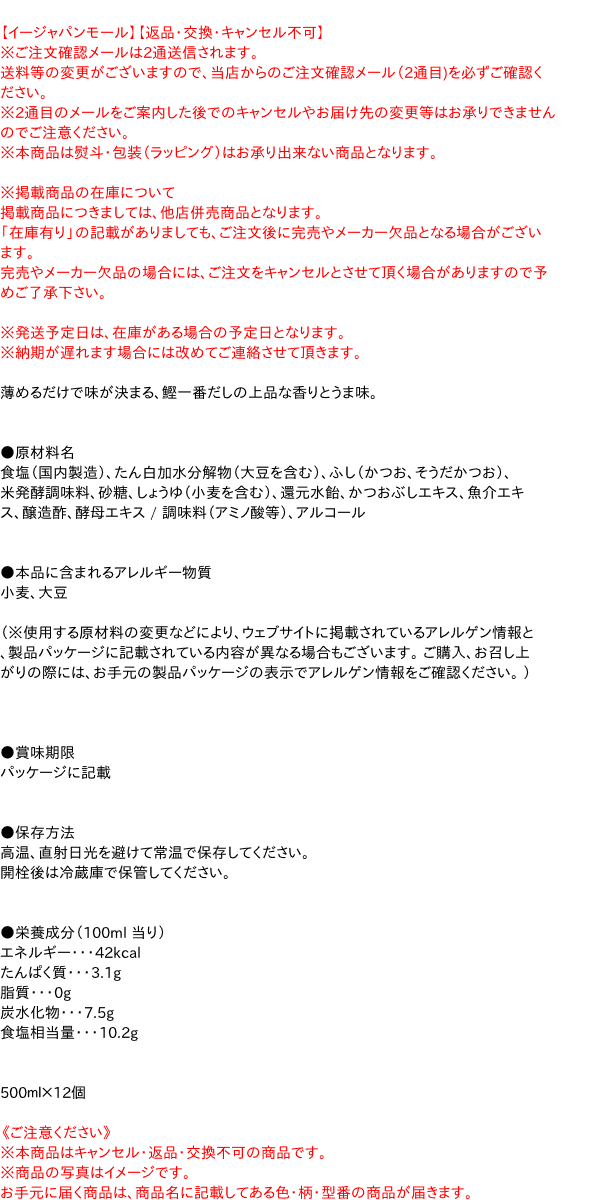 【イージャパンモール】【返品・交換・キャンセル不可】
※ご注文確認メールは2通送信されます。
送料等の変更がございますので、当店からのご注文確認メール（2通目）を必ずご確認ください。
※2通目のメールをご案内した後でのキャンセルやお届け先の変更等はお承りできませんのでご注意ください。
※本商品は熨斗・包装（ラッピング）はお承り出来ない商品となります。

※掲載商品の在庫について
掲載商品につきましては、他店併売商品となります。
「在庫有り」の記載がありましても、ご注文後に完売やメーカー欠品となる場合がございます。
完売やメーカー欠品の場合には、ご注文をキャンセルとさせて頂く場合がありますので予めご了承下さい。

※発送予定日は、在庫がある場合の予定日となります。
※納期が遅れます場合には改めてご連絡させて頂きます。

薄めるだけで味が決まる、鰹一番だしの上品な香りとうま味。

●原材料名
食塩（国内製造）、たん白加水分解物（大豆を含む）、ふし（かつお、そうだかつお）、米発酵調味料、砂糖、しょうゆ（小麦を含む）、還元水飴、かつおぶしエキス、魚介エキス、醸造酢、酵母エキス / 調味料（アミノ酸等）、アルコール

●本品に含まれるアレルギー物質
小麦、大豆

（※使用する原材料の変更などにより、ウェブサイトに掲載されているアレルゲン情報と、製品パッケージに記載されている内容が異なる場合もございます。ご購入、お召し上がりの際には、お手元の製品パッケージの表示でアレルゲン情報をご確認ください。）

●賞味期限
パッケージに記載

●保存方法
高温、直射日光を避けて常温で保存してください。
開栓後は冷蔵庫で保管してください。

●栄養成分（100ml 当り）
エネルギー・・・42kcal
たんぱく質・・・3.1g
脂質・・・0g
炭水化物・・・7.5g
食塩相当量・・・10.2g

500ml×12個

《ご注意ください》
※本商品はキャンセル・返品・交換不可の商品です。
※商品の写真はイメージです。
お手元に届く商品は、商品名に記載してある色・柄・型番の商品が届きます。